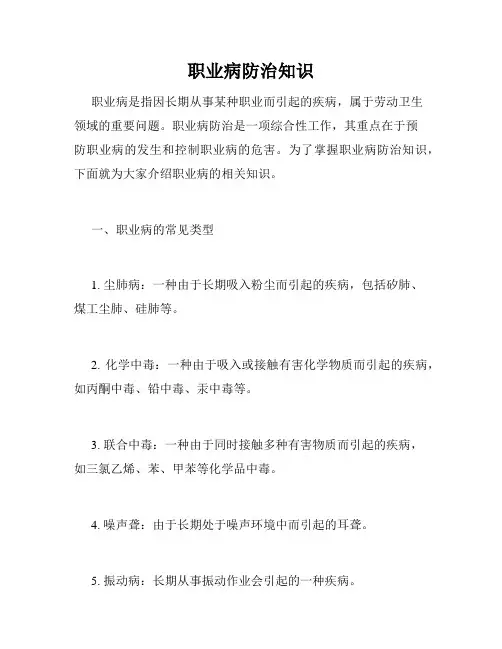 职业病防治知识

职业病是指因长期从事某种职业而引起的疾病，属于劳动卫生领域的重要问题。职业病防治是一项综合性工作，其重点在于预防职业病的发生和控制职业病的危害。为了掌握职业病防治知识，下面就为大家介绍职业病的相关知识。

一、职业病的常见类型

1. 尘肺病：一种由于长期吸入粉尘而引起的疾病，包括矽肺、煤工尘肺、硅肺等。

2. 化学中毒：一种由于吸入或接触有害化学物质而引起的疾病，如丙酮中毒、铅中毒、汞中毒等。

3. 联合中毒：一种由于同时接触多种有害物质而引起的疾病，如三氯乙烯、苯、甲苯等化学品中毒。

4. 噪声聋：由于长期处于噪声环境中而引起的耳聋。

5. 振动病：长期从事振动作业会引起的一种疾病。